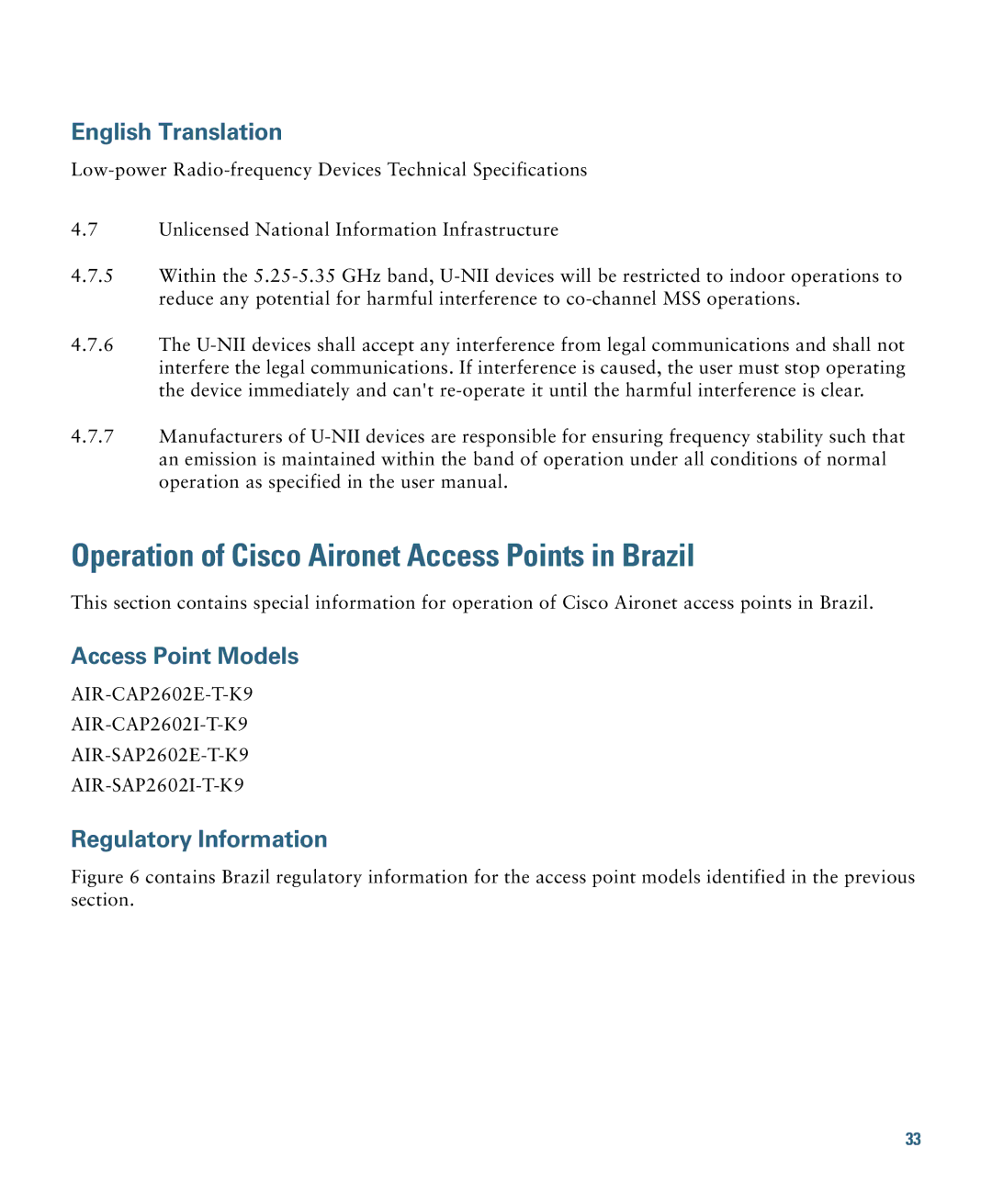 English Translation

Low-power Radio-frequency Devices Technical Specifications

4.7 Unlicensed National Information Infrastructure

4.7.5 Within the 5.25-5.35 GHz band, U-NII devices will be restricted to indoor operations to reduce any potential for harmful interference to co-channel MSS operations.

4.7.6 The U-NII devices shall accept any interference from legal communications and shall not interfere the legal communications. If interference is caused, the user must stop operating the device immediately and can't re-operate it until the harmful interference is clear.

4.7.7 Manufacturers of U-NII devices are responsible for ensuring frequency stability such that an emission is maintained within the band of operation under all conditions of normal operation as specified in the user manual.

Operation of Cisco Aironet Access Points in Brazil

This section contains special information for operation of Cisco Aironet access points in Brazil.

Access Point Models

AIR-CAP2602E-T-K9
AIR-CAP2602I-T-K9
AIR-SAP2602E-T-K9
AIR-SAP2602I-T-K9

Regulatory Information

Figure 6 contains Brazil regulatory information for the access point models identified in the previous section.

33